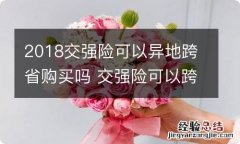 2018交强险可以异地跨省购买吗 交强险可以跨

经验总结
jingyanzongjie.com